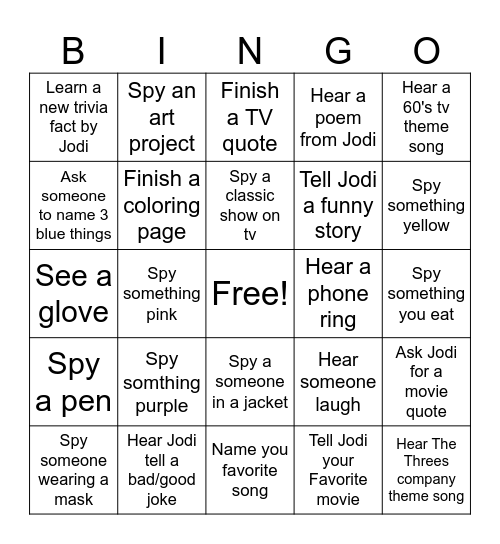 | B | I | N | G | O |
|---|---|---|---|---|
| Learn a new trivia fact by Jodi | Spy an art project | Finish a TV quote | Hear a poem from Jodi | Hear a 60's tv theme song |
| Ask someone to name 3 blue things | Finish a coloring page | Spy a classic show on tv | Tell Jodi a funny story | Spy something yellow |
| See a glove | Spy something pink | Free! | Hear a phone ring | Spy something you eat |
| Spy a pen | Spy somthing purple | Spy a someone in a jacket | Hear someone laugh | Ask Jodi for a movie quote |
| Spy someone wearing a mask | Hear Jodi tell a bad/good joke | Name you favorite song | Tell Jodi your Favorite movie | Hear The Threes company theme song |